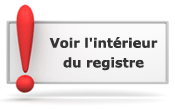 Voir l'intérieur du registre